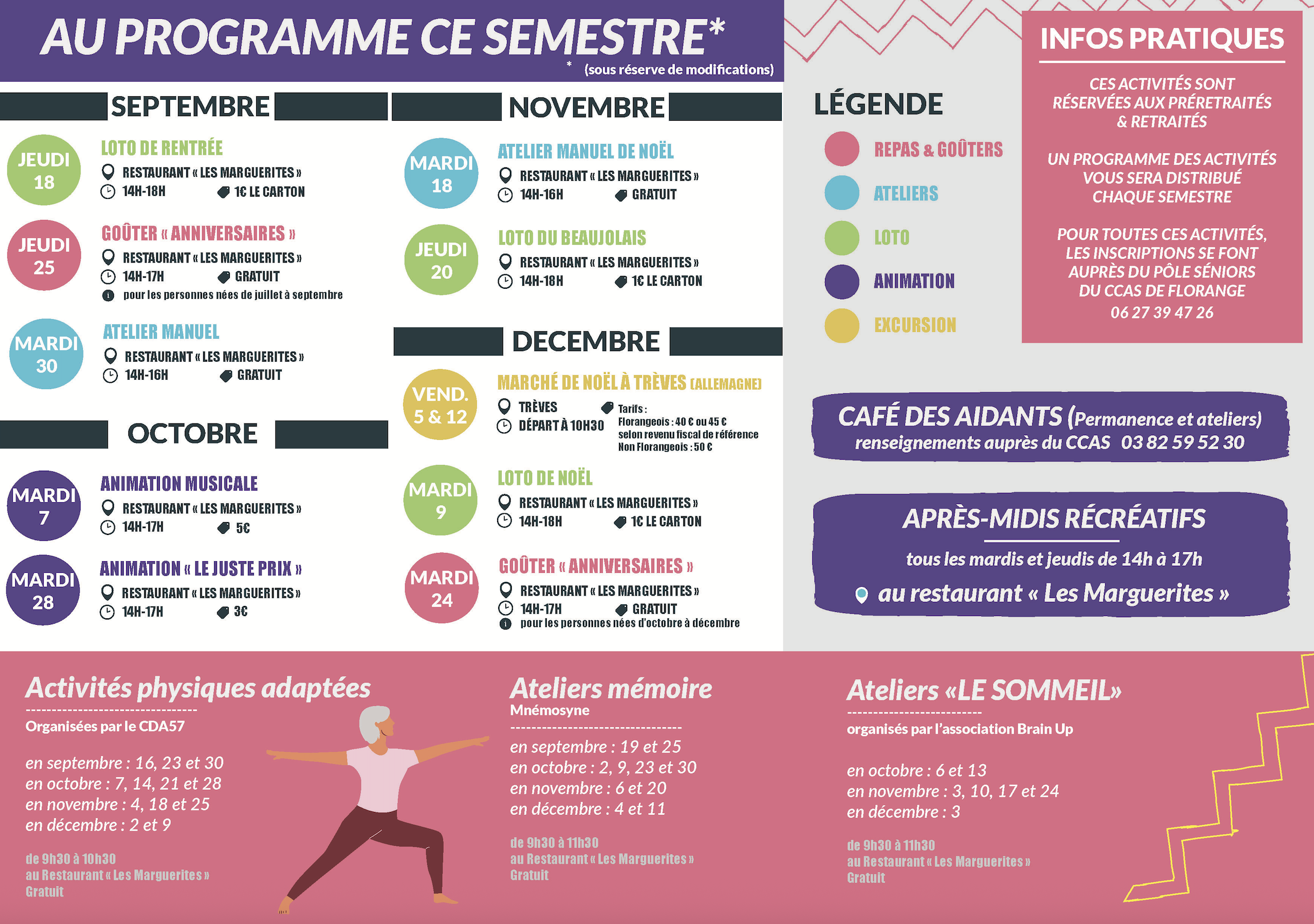 AU PROGRAMME CE SEMESTRE*

* (sous réserve de modifications)

SEPTEMBRE

JEUDI 18
LOTO DE RENTRÉE
RESTAURANT « LES MARGUERITES »
14H-18H 1€ LE CARTON

JEUDI 25
GOÛTER « ANNIVERSAIRES »
RESTAURANT « LES MARGUERITES »
14H-17H GRATUIT
pour les personnes nées de juillet à septembre

MARDI 30
ATELIER MANUEL
RESTAURANT « LES MARGUERITES »
14H-16H GRATUIT

OCTOBRE

MARDI 7
ANIMATION MUSICALE
RESTAURANT « LES MARGUERITES »
14H-17H 5€

MARDI 28
ANIMATION « LE JUSTE PRIX »
RESTAURANT « LES MARGUERITES »
14H-17H 3€

NOVEMBRE

MARDI 18
ATELIER MANUEL DE NOËL
RESTAURANT « LES MARGUERITES »
14H-16H GRATUIT

JEUDI 20
LOTO DU BEAUJOLAIS
RESTAURANT « LES MARGUERITES »
14H-18H 1€ LE CARTON

DECEMBRE

VEND. 5 & 12
MARCHÉ DE NOËL À TRÈVES (ALLEMAGNE)
TRÈVES
DÉPART À 10H30
Tarifs :
Florangeois : 40 € ou 45 €
selon revenu fiscal de référence
Non Florangeois : 50 €

MARDI 9
LOTO DE NOËL
RESTAURANT « LES MARGUERITES »
14H-18H 1€ LE CARTON

MARDI 24
GOÛTER « ANNIVERSAIRES »
RESTAURANT « LES MARGUERITES »
14H-17H GRATUIT
pour les personnes nées d'octobre à décembre

LÉGENDE
REPAS & GOÛTERS
ATELIERS
LOTO
ANIMATION
EXCURSION

INFOS PRATIQUES

CES ACTIVITÉS SONT RÉSERVÉES AUX PRÉRETRAITÉS & RETRAITÉS

UN PROGRAMME DES ACTIVITÉS VOUS SERA DISTRIBUÉ CHAQUE SEMESTRE

POUR TOUTES CES ACTIVITÉS, LES INSCRIPTIONS SE FONT AUPRÈS DU PÔLE SÉNIORS DU CCAS DE FLORANGE
06 27 39 47 26

CAFÉ DES AIDANTS (Permanence et ateliers)
renseignements auprès du CCAS 03 82 59 52 30

APRÈS-MIDIS RÉCRÉATIFS
tous les mardis et jeudis de 14h à 17h
au restaurant « Les Marguerites »

Activités physiques adaptées
Organisées par le CDA57

en septembre : 16, 23 et 30
en octobre : 7, 14, 21 et 28
en novembre : 4, 18 et 25
en décembre : 2 et 9

de 9h30 à 10h30
au Restaurant « Les Marguerites »
Gratuit

Ateliers mémoire
Mnémosyne

en septembre : 19 et 25
en octobre : 2, 9, 23 et 30
en novembre : 6 et 20
en décembre : 4 et 11

de 9h30 à 11h30
au Restaurant « Les Marguerites »
Gratuit

Ateliers «LE SOMMEIL»
organisés par l'association Brain Up

en octobre : 6 et 13
en novembre : 3, 10, 17 et 24
en décembre : 3

de 9h30 à 11h30
au Restaurant « Les Marguerites »
Gratuit